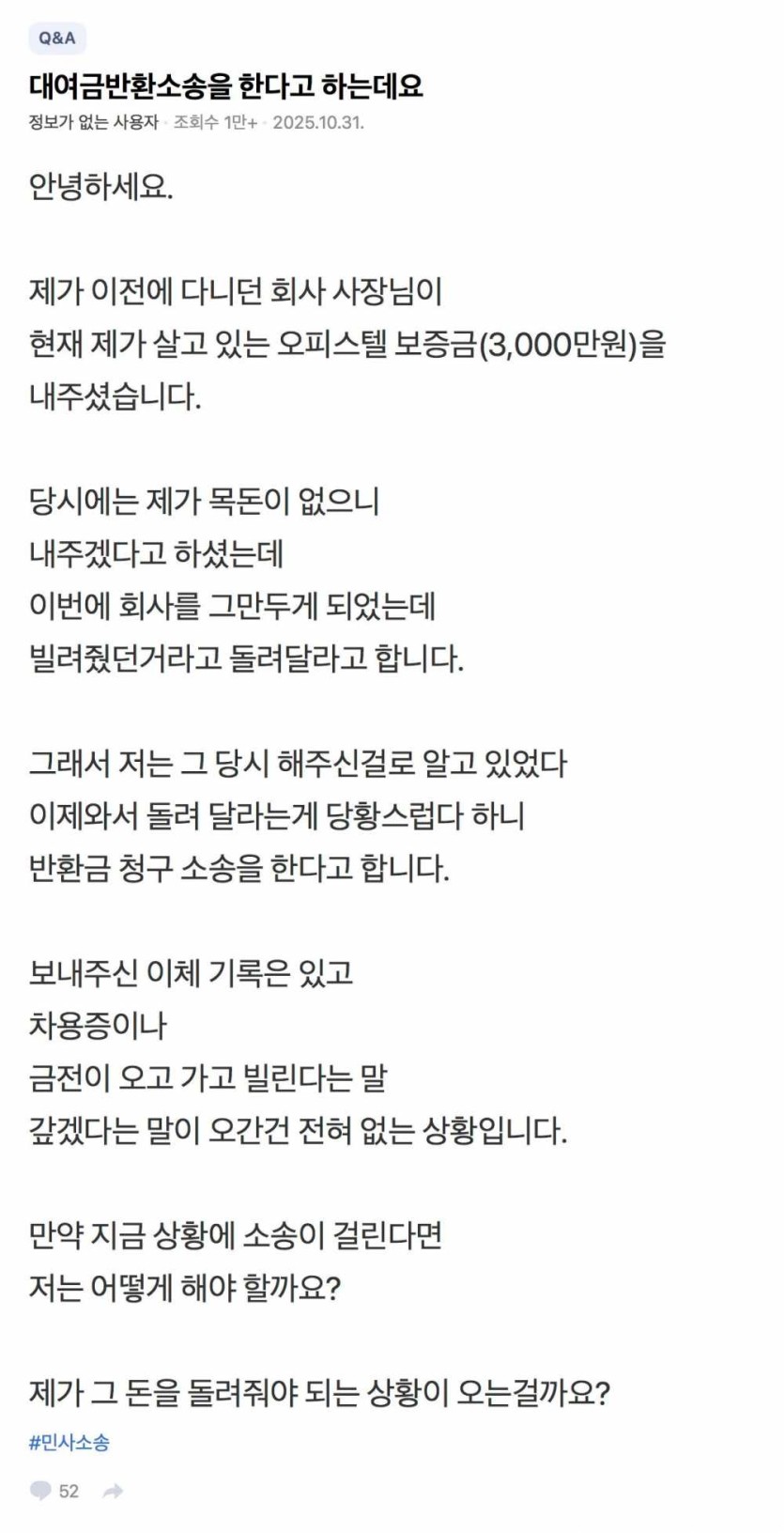 Q&A

대여금반환소송을 한다고 하는데요

정보가 없는 사용자 · 조회수 1만+ · 2025.10.31.

안녕하세요.

제가 이전에 다니던 회사 사장님이
현재 제가 살고 있는 오피스텔 보증금(3,000만원)을
내주셨습니다.

당시에는 제가 목돈이 없으니
내주겠다고 하셨는데
이번에 회사를 그만두게 되었는데
빌려줬던거라고 돌려달라고 합니다.

그래서 저는 그 당시 해주신걸로 알고 있었다
이제와서 돌려 달라는게 당황스럽다 하니
반환금 청구 소송을 한다고 합니다.

보내주신 이체 기록은 있고
차용증이나
금전이 오고 가고 빌린다는 말
갚겠다는 말이 오간건 전혀 없는 상황입니다.

만약 지금 상황에 소송이 걸린다면
저는 어떻게 해야 할까요?

제가 그 돈을 돌려줘야 되는 상황이 오는걸까요?

#민사소송

52